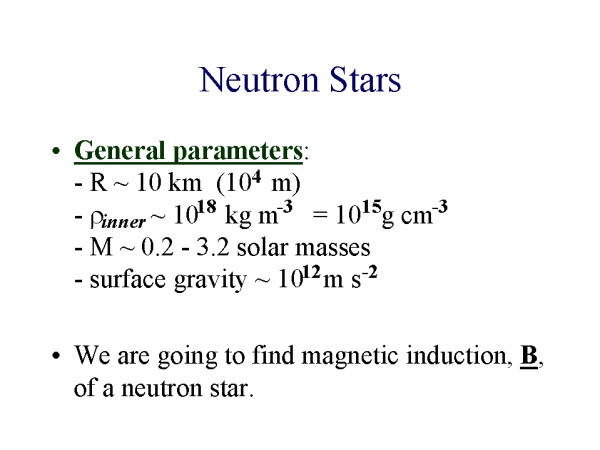 Neutron Stars

• General parameters:
- R ~ 10 km ($10^4$ m)
- $\rho_{inner}$ ~ $10^{18}$ kg m$^{-3}$ = $10^{15}$g cm$^{-3}$
- M ~ 0.2 - 3.2 solar masses
- surface gravity ~ $10^{12}$m s$^{-2}$

• We are going to find magnetic induction, B, of a neutron star.